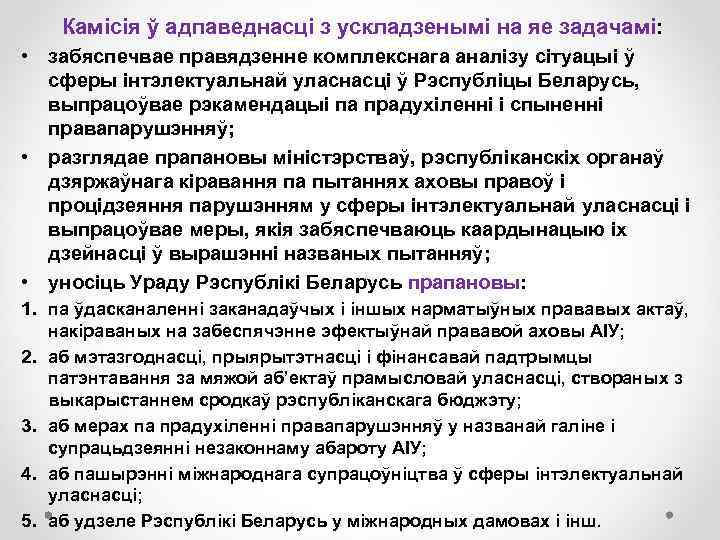 Камісія ў адпаведнасці з ускладзенымі на яе задачамі:

• забяспечвае правядзенне комплекснага аналізу сітуацыі ў сферы інтэлектуальнай уласнасці ў Рэспубліцы Беларусь, выпрацоўвае рэкамендацыі па прадухіленні і спыненні правапарушэнняў;

• разглядае прапановы міністэрстваў, рэспубліканскіх органаў дзяржаўнага кіравання па пытаннях аховы правоў і процідзеяння парушэнням у сферы інтэлектуальнай уласнасці і выпрацоўвае меры, якія забяспечваюць каардынацыю іх дзейнасці ў вырашэнні названых пытанняў;

• уносіць Ураду Рэспублікі Беларусь прапановы:

1. па ўдасканаленні заканадаўчых і іншых нарматыўных прававых актаў, накіраваных на забеспячэнне эфектыўнай прававой аховы АІУ;

2. аб мэтазгоднасці, прыярытэтнасці і фінансавай падтрымцы патэнтавання за мяжой аб'ектаў прамысловай уласнасці, створаных з выкарыстаннем сродкаў рэспубліканскага бюджэту;

3. аб мерах па прадухіленні правапарушэнняў у названай галіне і супрацьдзеянні незаконнаму абароту АІУ;

4. аб пашырэнні міжнароднага супрацоўніцтва ў сферы інтэлектуальнай уласнасці;

5. аб удзеле Рэспублікі Беларусь у міжнародных дамовах і інш.